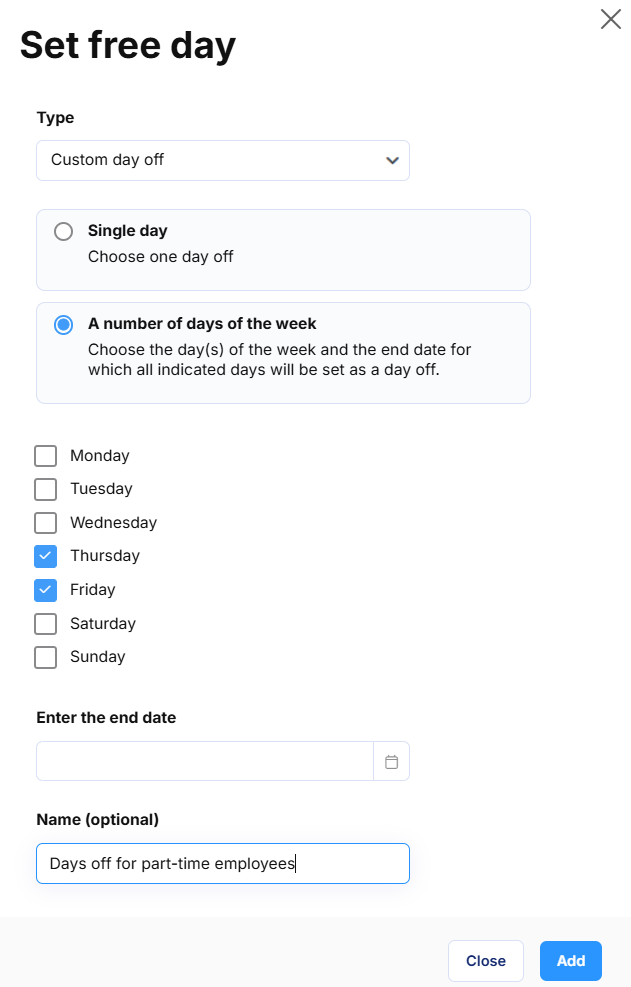 Set free day

Type

Custom day off

Single day
Choose one day off

A number of days of the week
Choose the day(s) of the week and the end date for which all indicated days will be set as a day off.

Monday
Tuesday
Wednesday
Thursday
Friday
Saturday
Sunday

Enter the end date

Name (optional)

Days off for part-time employees

Close
Add